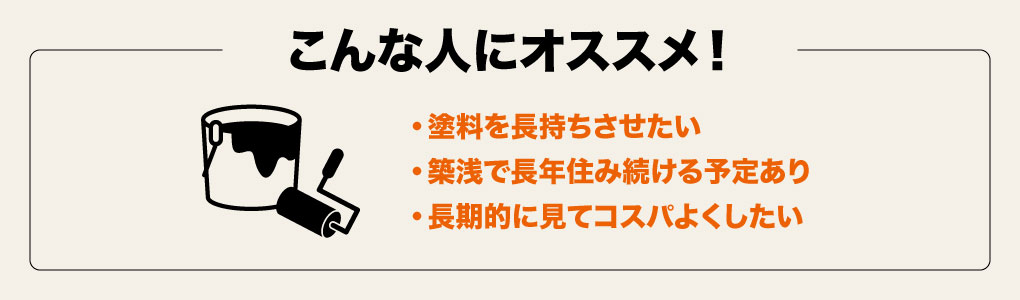 こんな人にオススメ！

・塗料を長持ちさせたい
・築浅で長年住み続ける予定あり
・長期的に見てコスパよくしたい